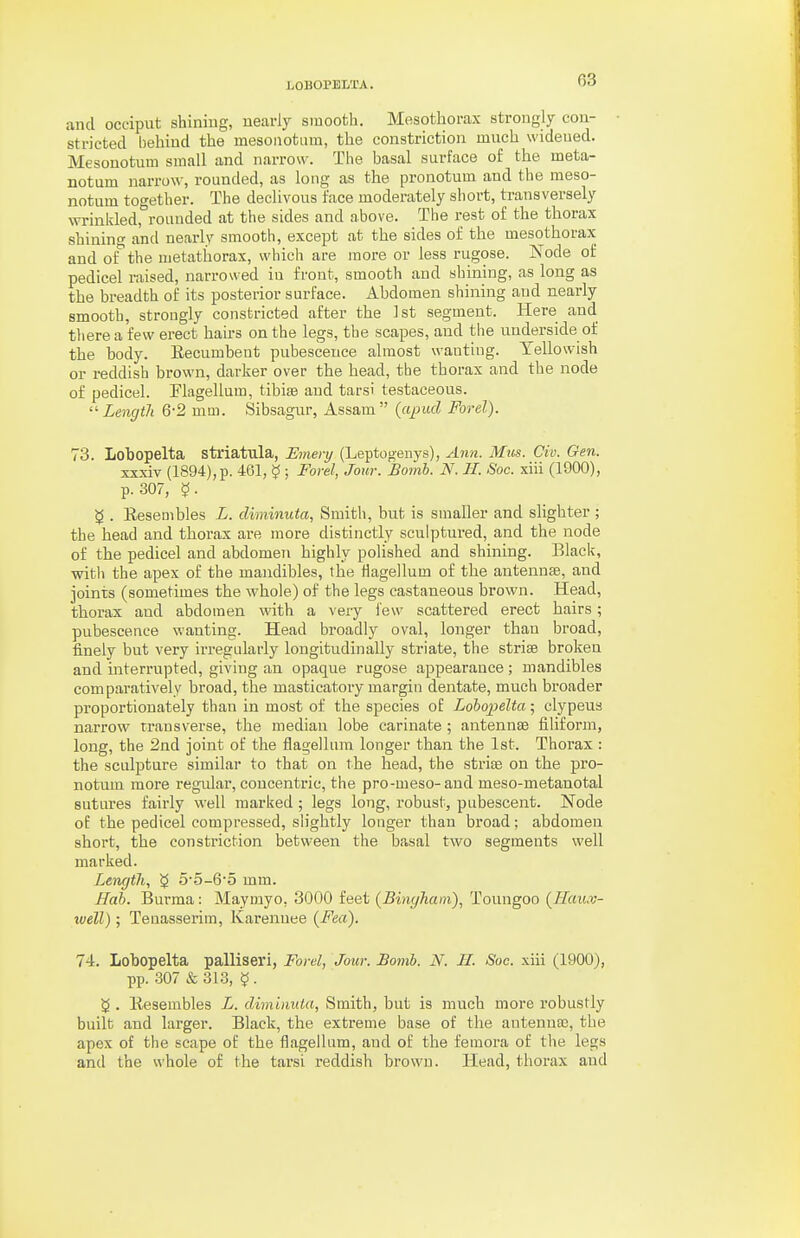 LOBOPELTA.

63

and occiput shining, nearly smooth. Mesothorax strongly constricted behind the mesonotum, the constriction much widened. Mesonotum small and narrow. The basal surface of the metanotum narrow, rounded, as long as the pronotum and the mesonotum together. The declivous face moderately short, transversely wrinkled, rounded at the sides and above. The rest of the thorax shining and nearly smooth, except at the sides of the mesothorax and of the metathorax, which are more or less rugose. Node of pedicel raised, narrowed in front, smooth and shining, as long as the breadth of its posterior surface. Abdomen shining and nearly smooth, strongly constricted after the 1st segment. Here and there a few erect hairs on the legs, the scapes, and the underside of the body. Recumbent pubescence almost wanting. Yellowish or reddish brown, darker over the head, the thorax and the node of pedicel. Flagellum, tibiæ and tarsi testaceous.
"Length 6·2 mm. Sibsagur, Assam" (apud Forel).

73. Lobopelta striatula, Emery (Leptogenys), Ann. Mus. Civ. Gen. xxxiv (1894), p. 461, ☿; Forel, Jour. Bomb. N. H. Soc. xiii (1900), p. 307, ☿.

☿. Resembles L. diminuta, Smith, but is smaller and slighter; the head and thorax are more distinctly sculptured, and the node of the pedicel and abdomen highly polished and shining. Black, with the apex of the mandibles, the flagellum of the antennæ, and joints (sometimes the whole) of the legs castaneous brown. Head, thorax and abdomen with a very few scattered erect hairs; pubescence wanting. Head broadly oval, longer than broad, finely but very irregularly longitudinally striate, the striæ broken and interrupted, giving an opaque rugose appearance; mandibles comparatively broad, the masticatory margin dentate, much broader proportionately than in most of the species of Lobopelta; clypeus narrow transverse, the median lobe carinate; antennæ filiform, long, the 2nd joint of the flagellum longer than the 1st. Thorax: the sculpture similar to that on the head, the striæ on the pronotum more regular, concentric, the pro-meso- and meso-metanotal sutures fairly well marked; legs long, robust, pubescent. Node of the pedicel compressed, slightly longer than broad; abdomen short, the constriction between the basal two segments well marked.
Length, ☿ 5·5–6·5 mm.
Hab. Burma: Maymyo, 3000 feet (Bingham), Toungoo (Hauxwell); Tenasserim, Karennee (Fea).

74. Lobopelta palliseri, Forel, Jour. Bomb. N. H. Soc. xiii (1900), pp. 307 & 313, ☿.

☿. Resembles L. diminuta, Smith, but is much more robustly built and larger. Black, the extreme base of the antennæ, the apex of the scape of the flagellum, and of the femora of the legs and the whole of the tarsi reddish brown. Head, thorax and